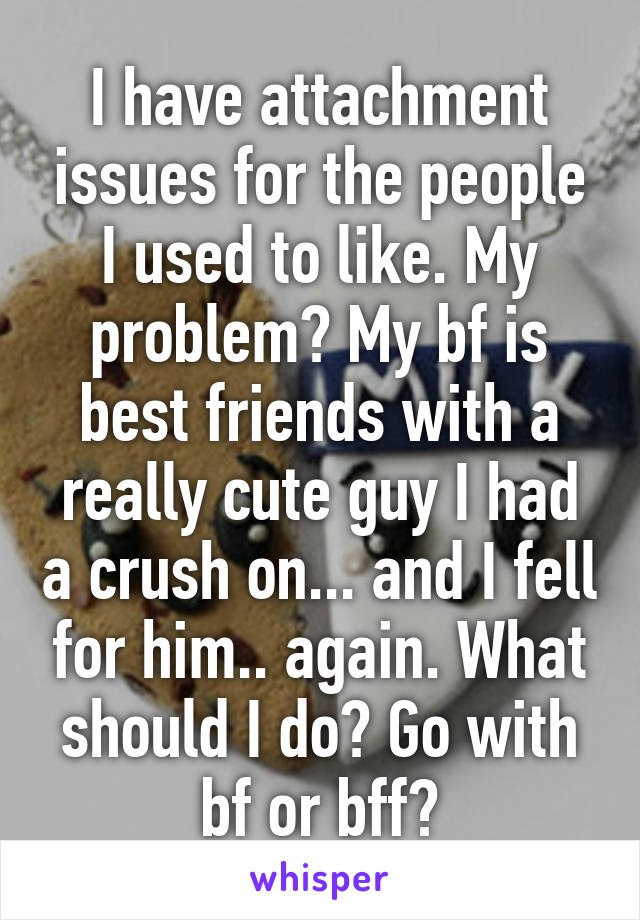 I have attachment issues for the people I used to like. My problem? My bf is best friends with a really cute guy I had a crush on... and I fell for him.. again. What should I do? Go with bf or bff?

whisper